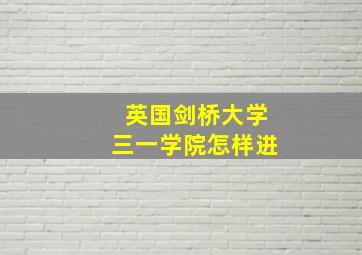 英国剑桥大学
三一学院怎样进